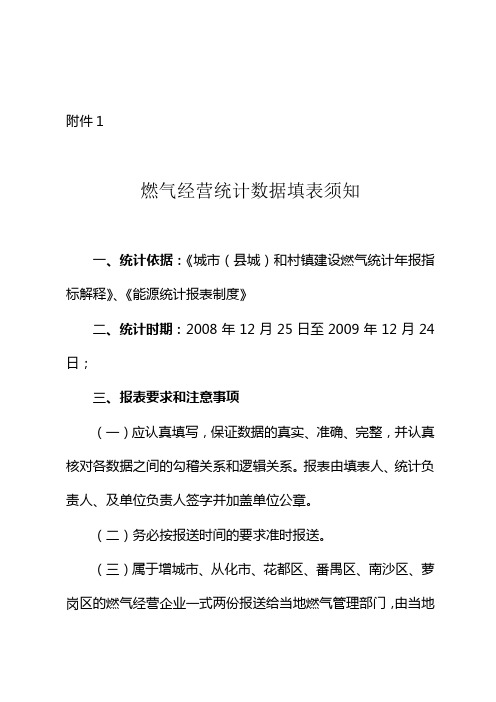 附件 1

燃气经营统计数据填表须知

一、统计依据：《城市（县城）和村镇建设燃气统计年报指标解释》、《能源统计报表制度》

二、统计时期：2008 年 12 月 25 日至 2009 年 12 月 24 日；

三、报表要求和注意事项

（一）应认真填写，保证数据的真实、准确、完整，并认真核对各数据之间的勾稽关系和逻辑关系。报表由填表人、统计负责人、及单位负责人签字并加盖单位公章。

（二）务必按报送时间的要求准时报送。

（三）属于增城市、从化市、花都区、番禺区、南沙区、萝岗区的燃气经营企业一式两份报送给当地燃气管理部门，由当地